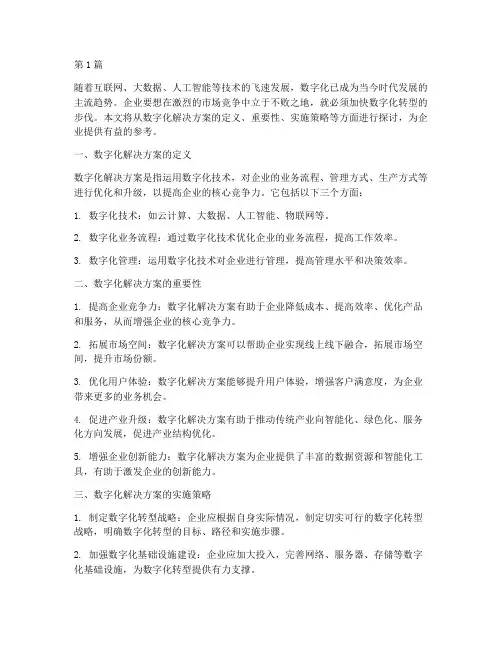 第 1 篇

随着互联网、大数据、人工智能等技术的飞速发展，数字化已成为当今时代发展的主流趋势。企业要想在激烈的市场竞争中立于不败之地，就必须加快数字化转型的步伐。本文将从数字化解决方案的定义、重要性、实施策略等方面进行探讨，为企业提供有益的参考。

一、数字化解决方案的定义

数字化解决方案是指运用数字化技术，对企业的业务流程、管理方式、生产方式等进行优化和升级，以提高企业的核心竞争力。它包括以下三个方面：

1. 数字化技术：如云计算、大数据、人工智能、物联网等。

2. 数字化业务流程：通过数字化技术优化企业的业务流程，提高工作效率。

3. 数字化管理：运用数字化技术对企业进行管理，提高管理水平和决策效率。

二、数字化解决方案的重要性

1. 提高企业竞争力：数字化解决方案有助于企业降低成本、提高效率、优化产品和服务，从而增强企业的核心竞争力。

2. 拓展市场空间：数字化解决方案可以帮助企业实现线上线下融合，拓展市场空间，提升市场份额。

3. 优化用户体验：数字化解决方案能够提升用户体验，增强客户满意度，为企业带来更多的业务机会。

4. 促进产业升级：数字化解决方案有助于推动传统产业向智能化、绿色化、服务化方向发展，促进产业结构优化。

5. 增强企业创新能力：数字化解决方案为企业提供了丰富的数据资源和智能化工具，有助于激发企业的创新能力。

三、数字化解决方案的实施策略

1. 制定数字化转型战略：企业应根据自身实际情况，制定切实可行的数字化转型战略，明确数字化转型的目标、路径和实施步骤。

2. 加强数字化基础设施建设：企业应加大投入，完善网络、服务器、存储等数字化基础设施，为数字化转型提供有力支撑。